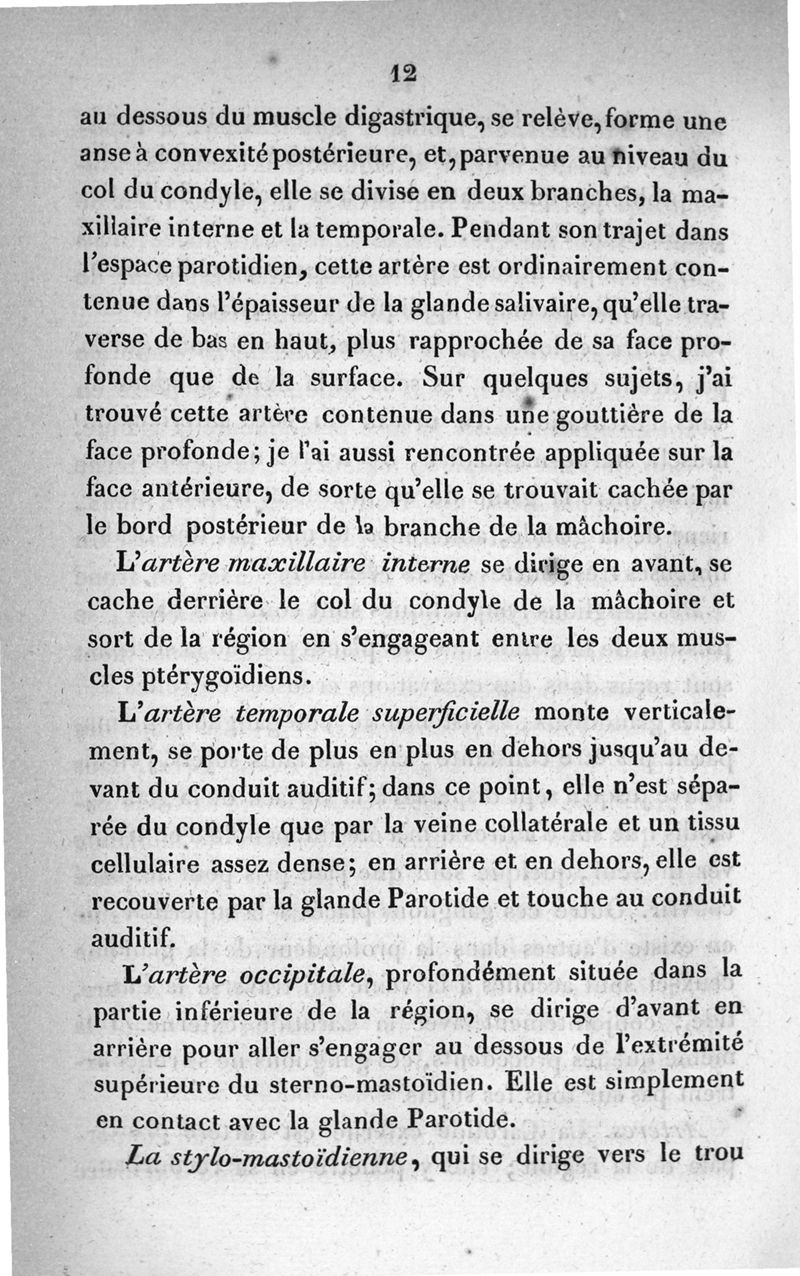 12

au dessous du muscle digastrique, se relève, forme une anse à convexité postérieure, et, parvenue au niveau du col du condyle, elle se divise en deux branches, la maxillaire interne et la temporale. Pendant son trajet dans l'espace parotidien, cette artère est ordinairement contenue dans l'épaisseur de la glande salivaire, qu'elle traverse de bas en haut, plus rapprochée de sa face profonde que de la surface. Sur quelques sujets, j'ai trouvé cette artère contenue dans une gouttière de la face profonde; je l'ai aussi rencontrée appliquée sur la face antérieure, de sorte qu'elle se trouvait cachée par le bord postérieur de la branche de la mâchoire.

L'artère maxillaire interne se dirige en avant, se cache derrière le col du condyle de la mâchoire et sort de la région en s'engageant entre les deux muscles ptérygoïdiens.

L'artère temporale superficielle monte verticalement, se porte de plus en plus en dehors jusqu'au devant du conduit auditif; dans ce point, elle n'est séparée du condyle que par la veine collatérale et un tissu cellulaire assez dense; en arrière et en dehors, elle est recouverte par la glande Parotide et touche au conduit auditif.

L'artère occipitale, profondément située dans la partie inférieure de la région, se dirige d'avant en arrière pour aller s'engager au dessous de l'extrémité supérieure du sterno-mastoïdien. Elle est simplement en contact avec la glande Parotide.

La stylo-mastoïdienne, qui se dirige vers le trou